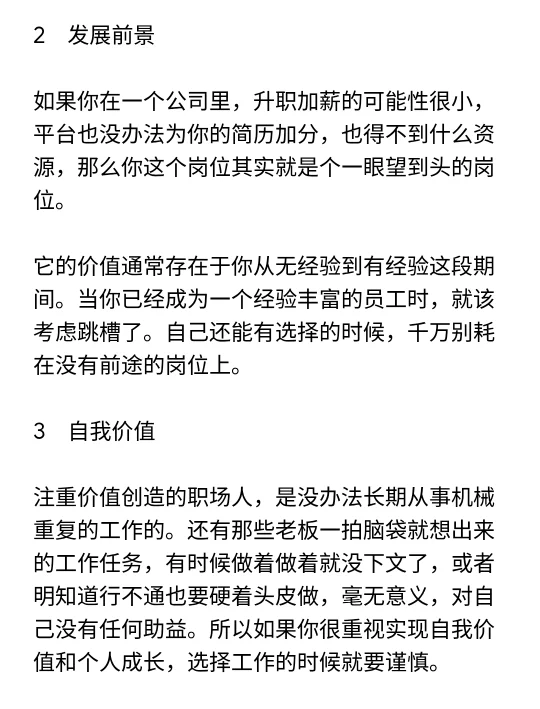 2 发展前景

如果你在一个公司里，升职加薪的可能性很小，平台也没办法为你的简历加分，也得不到什么资源，那么你这个岗位其实就是个一眼望到头的岗位。

它的价值通常存在于你从无经验到有经验这段期间。当你已经成为一个经验丰富的员工时，就该考虑跳槽了。自己还能有选择的时候，千万别耗在没有前途的岗位上。

3 自我价值

注重价值创造的职场人，是没办法长期从事机械重复的工作的。还有那些老板一拍脑袋就想出来的工作任务，有时候做着做着就没下文了，或者明知道行不通也要硬着头皮做，毫无意义，对自己没有任何助益。所以如果你很重视实现自我价值和个人成长，选择工作的时候就要谨慎。